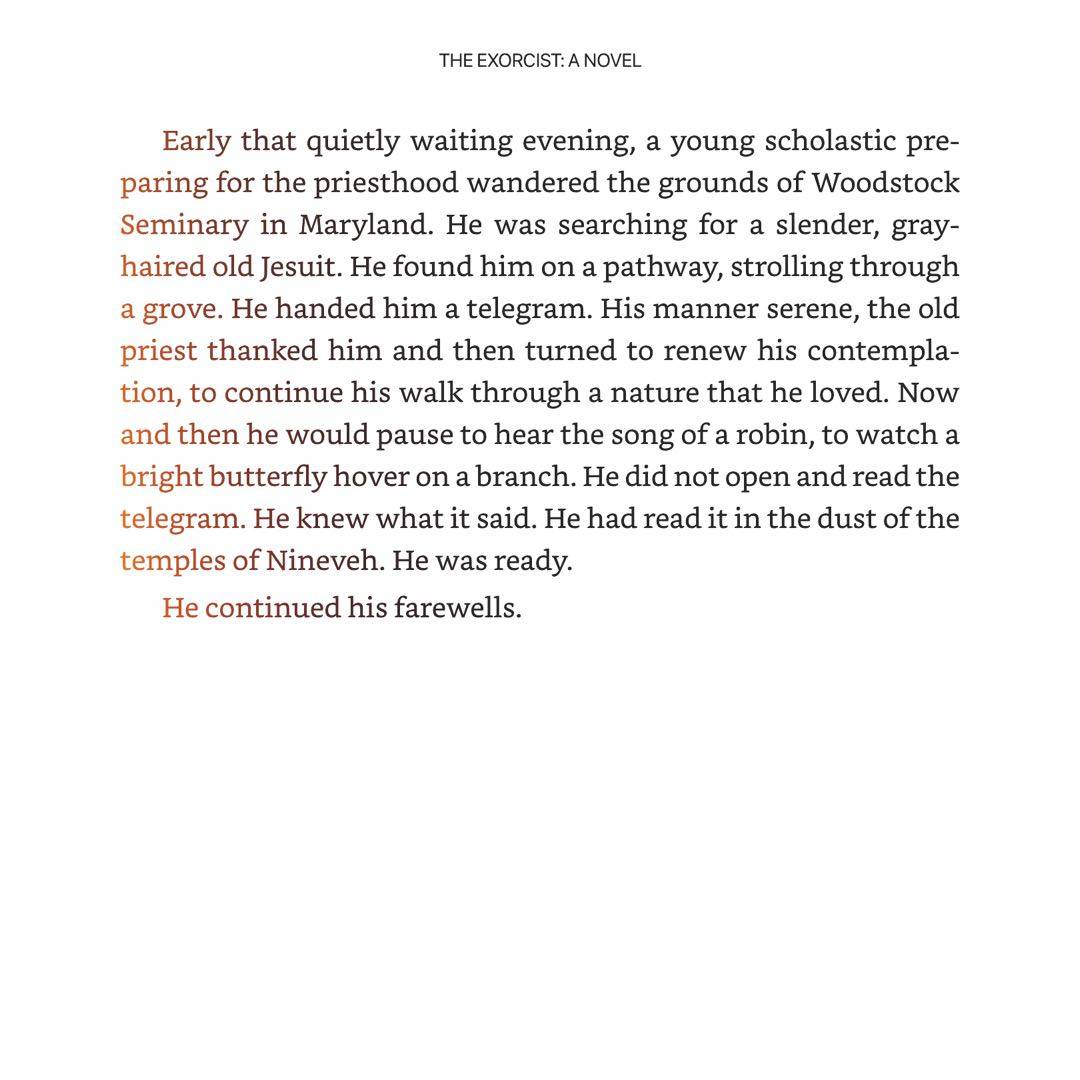 THE EXORCIST: A NOVEL

Early that quietly waiting evening, a young scholastic preparing for the priesthood wandered the grounds of Woodstock Seminary in Maryland. He was searching for a slender, gray-haired old Jesuit. He found him on a pathway, strolling through a grove. He handed him a telegram. His manner serene, the old priest thanked him and then turned to renew his contemplation, to continue his walk through a nature that he loved. Now and then he would pause to hear the song of a robin, to watch a bright butterfly hover on a branch. He did not open and read the telegram. He knew what it said. He had read it in the dust of the temples of Nineveh. He was ready.

He continued his farewells.